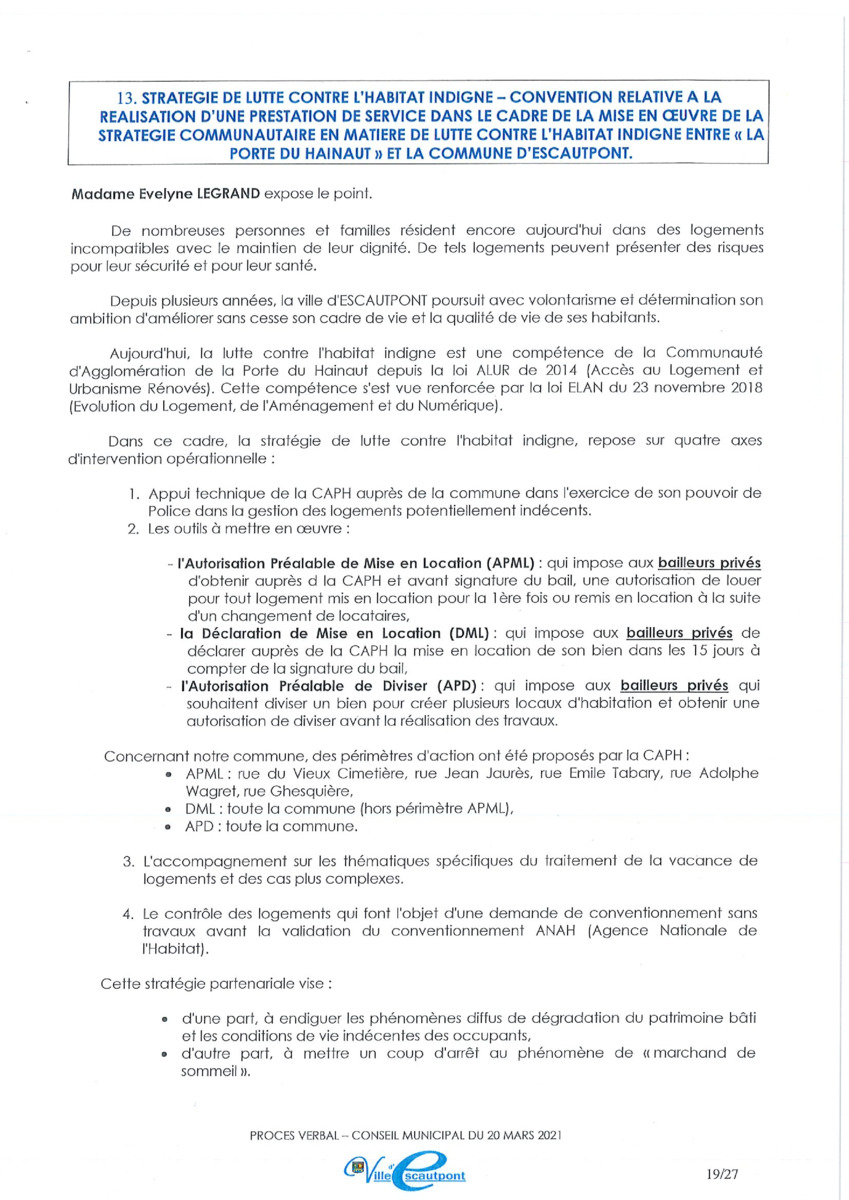 13. STRATEGIE DE LUTTE CONTRE L'HABITAT INDIGNE – CONVENTION RELATIVE A LA REALISATION D'UNE PRESTATION DE SERVICE DANS LE CADRE DE LA MISE EN ŒUVRE DE LA STRATEGIE COMMUNAUTAIRE EN MATIERE DE LUTTE CONTRE L'HABITAT INDIGNE ENTRE « LA PORTE DU HAINAUT » ET LA COMMUNE D'ESCAUTPONT.

Madame Evelyne LEGRAND expose le point.

De nombreuses personnes et familles résident encore aujourd'hui dans des logements incompatibles avec le maintien de leur dignité. De tels logements peuvent présenter des risques pour leur sécurité et pour leur santé.

Depuis plusieurs années, la ville d'ESCAUTPONT poursuit avec volontarisme et détermination son ambition d'améliorer sans cesse son cadre de vie et la qualité de vie de ses habitants.

Aujourd'hui, la lutte contre l'habitat indigne est une compétence de la Communauté d'Agglomération de la Porte du Hainaut depuis la loi ALUR de 2014 (Accès au Logement et Urbanisme Rénovés). Cette compétence s'est vue renforcée par la loi ELAN du 23 novembre 2018 (Evolution du Logement, de l'Aménagement et du Numérique).

Dans ce cadre, la stratégie de lutte contre l'habitat indigne, repose sur quatre axes d'intervention opérationnelle :

1. Appui technique de la CAPH auprès de la commune dans l'exercice de son pouvoir de Police dans la gestion des logements potentiellement indécents.
2. Les outils à mettre en œuvre :

- l'Autorisation Préalable de Mise en Location (APML) : qui impose aux bailleurs privés d'obtenir auprès d la CAPH et avant signature du bail, une autorisation de louer pour tout logement mis en location pour la 1ère fois ou remis en location à la suite d'un changement de locataires,
- la Déclaration de Mise en Location (DML) : qui impose aux bailleurs privés de déclarer auprès de la CAPH la mise en location de son bien dans les 15 jours à compter de la signature du bail,
- l'Autorisation Préalable de Diviser (APD) : qui impose aux bailleurs privés qui souhaitent diviser un bien pour créer plusieurs locaux d'habitation et obtenir une autorisation de diviser avant la réalisation des travaux.

Concernant notre commune, des périmètres d'action ont été proposés par la CAPH :
• APML : rue du Vieux Cimetière, rue Jean Jaurès, rue Emile Tabary, rue Adolphe Wagret, rue Ghesquière,
• DML : toute la commune (hors périmètre APML),
• APD : toute la commune.

3. L'accompagnement sur les thématiques spécifiques du traitement de la vacance de logements et des cas plus complexes.

4. Le contrôle des logements qui font l'objet d'une demande de conventionnement sans travaux avant la validation du conventionnement ANAH (Agence Nationale de l'Habitat).

Cette stratégie partenariale vise :

• d'une part, à endiguer les phénomènes diffus de dégradation du patrimoine bâti et les conditions de vie indécentes des occupants,
• d'autre part, à mettre un coup d'arrêt au phénomène de « marchand de sommeil ».

PROCES VERBAL – CONSEIL MUNICIPAL DU 20 MARS 2021

Ville d'Escautpont

19/27